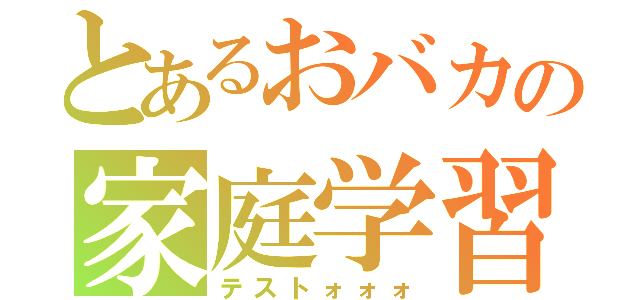 とあるおバカの
家庭学習
テストォォォ